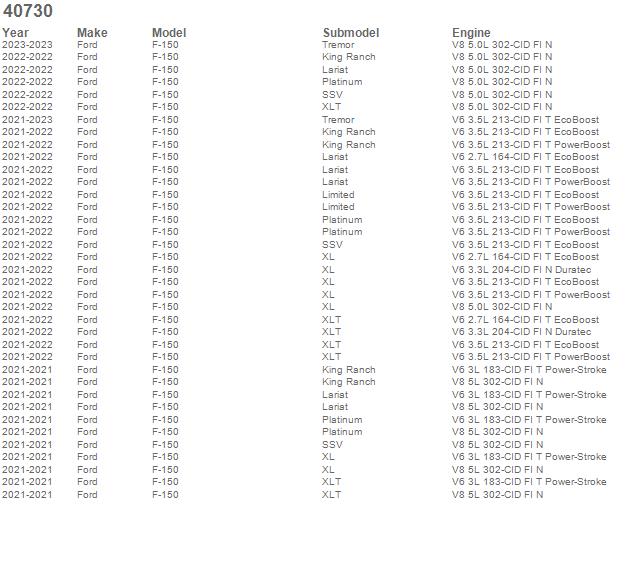 40730

| Year | Make | Model | Submodel | Engine |
|---|---|---|---|---|
| 2023-2023 | Ford | F-150 | Tremor | V8 5.0L 302-CID FI N |
| 2022-2022 | Ford | F-150 | King Ranch | V8 5.0L 302-CID FI N |
| 2022-2022 | Ford | F-150 | Lariat | V8 5.0L 302-CID FI N |
| 2022-2022 | Ford | F-150 | Platinum | V8 5.0L 302-CID FI N |
| 2022-2022 | Ford | F-150 | SSV | V8 5.0L 302-CID FI N |
| 2022-2022 | Ford | F-150 | XLT | V8 5.0L 302-CID FI N |
| 2021-2023 | Ford | F-150 | Tremor | V6 3.5L 213-CID FI T EcoBoost |
| 2021-2022 | Ford | F-150 | King Ranch | V6 3.5L 213-CID FI T EcoBoost |
| 2021-2022 | Ford | F-150 | King Ranch | V6 3.5L 213-CID FI T PowerBoost |
| 2021-2022 | Ford | F-150 | Lariat | V6 2.7L 164-CID FI T EcoBoost |
| 2021-2022 | Ford | F-150 | Lariat | V6 3.5L 213-CID FI T EcoBoost |
| 2021-2022 | Ford | F-150 | Lariat | V6 3.5L 213-CID FI T PowerBoost |
| 2021-2022 | Ford | F-150 | Limited | V6 3.5L 213-CID FI T EcoBoost |
| 2021-2022 | Ford | F-150 | Limited | V6 3.5L 213-CID FI T PowerBoost |
| 2021-2022 | Ford | F-150 | Platinum | V6 3.5L 213-CID FI T EcoBoost |
| 2021-2022 | Ford | F-150 | Platinum | V6 3.5L 213-CID FI T PowerBoost |
| 2021-2022 | Ford | F-150 | SSV | V6 3.5L 213-CID FI T EcoBoost |
| 2021-2022 | Ford | F-150 | XL | V6 2.7L 164-CID FI T EcoBoost |
| 2021-2022 | Ford | F-150 | XL | V6 3.3L 204-CID FI N Duratec |
| 2021-2022 | Ford | F-150 | XL | V6 3.5L 213-CID FI T EcoBoost |
| 2021-2022 | Ford | F-150 | XL | V6 3.5L 213-CID FI T PowerBoost |
| 2021-2022 | Ford | F-150 | XL | V8 5.0L 302-CID FI N |
| 2021-2022 | Ford | F-150 | XLT | V6 2.7L 164-CID FI T EcoBoost |
| 2021-2022 | Ford | F-150 | XLT | V6 3.3L 204-CID FI N Duratec |
| 2021-2022 | Ford | F-150 | XLT | V6 3.5L 213-CID FI T EcoBoost |
| 2021-2022 | Ford | F-150 | XLT | V6 3.5L 213-CID FI T PowerBoost |
| 2021-2021 | Ford | F-150 | King Ranch | V6 3L 183-CID FI T Power-Stroke |
| 2021-2021 | Ford | F-150 | King Ranch | V8 5L 302-CID FI N |
| 2021-2021 | Ford | F-150 | Lariat | V6 3L 183-CID FI T Power-Stroke |
| 2021-2021 | Ford | F-150 | Lariat | V8 5L 302-CID FI N |
| 2021-2021 | Ford | F-150 | Platinum | V6 3L 183-CID FI T Power-Stroke |
| 2021-2021 | Ford | F-150 | Platinum | V8 5L 302-CID FI N |
| 2021-2021 | Ford | F-150 | SSV | V8 5L 302-CID FI N |
| 2021-2021 | Ford | F-150 | XL | V6 3L 183-CID FI T Power-Stroke |
| 2021-2021 | Ford | F-150 | XL | V8 5L 302-CID FI N |
| 2021-2021 | Ford | F-150 | XLT | V6 3L 183-CID FI T Power-Stroke |
| 2021-2021 | Ford | F-150 | XLT | V8 5L 302-CID FI N |